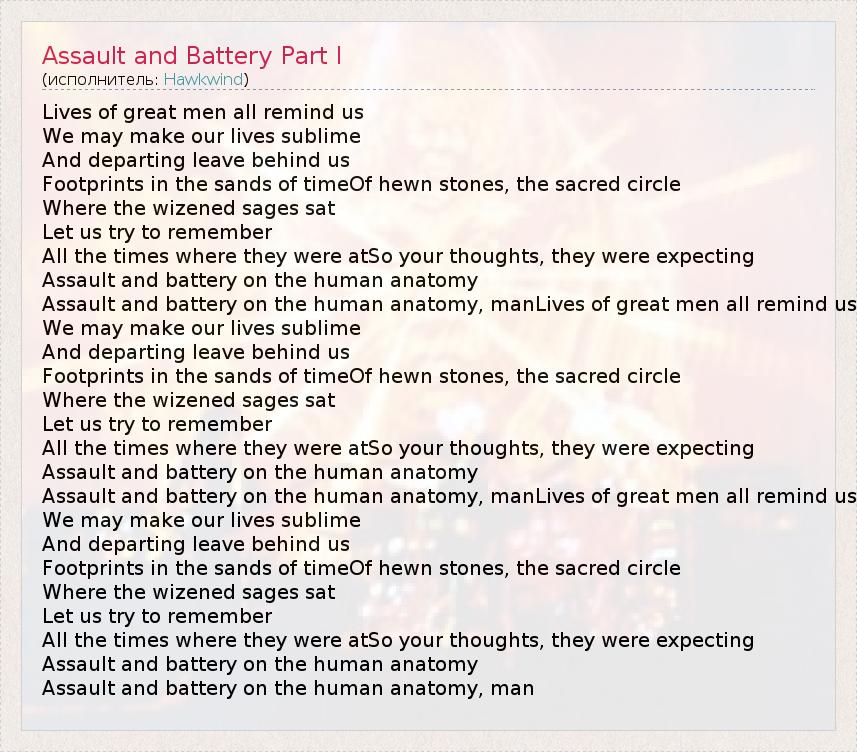 Assault and Battery Part I
(исполнитель: Hawkwind)

Lives of great men all remind us
We may make our lives sublime
And departing leave behind us
Footprints in the sands of timeOf hewn stones, the sacred circle
Where the wizened sages sat
Let us try to remember
All the times where they were atSo your thoughts, they were expecting
Assault and battery on the human anatomy
Assault and battery on the human anatomy, manLives of great men all remind us
We may make our lives sublime
And departing leave behind us
Footprints in the sands of timeOf hewn stones, the sacred circle
Where the wizened sages sat
Let us try to remember
All the times where they were atSo your thoughts, they were expecting
Assault and battery on the human anatomy
Assault and battery on the human anatomy, manLives of great men all remind us
We may make our lives sublime
And departing leave behind us
Footprints in the sands of timeOf hewn stones, the sacred circle
Where the wizened sages sat
Let us try to remember
All the times where they were atSo your thoughts, they were expecting
Assault and battery on the human anatomy
Assault and battery on the human anatomy, man